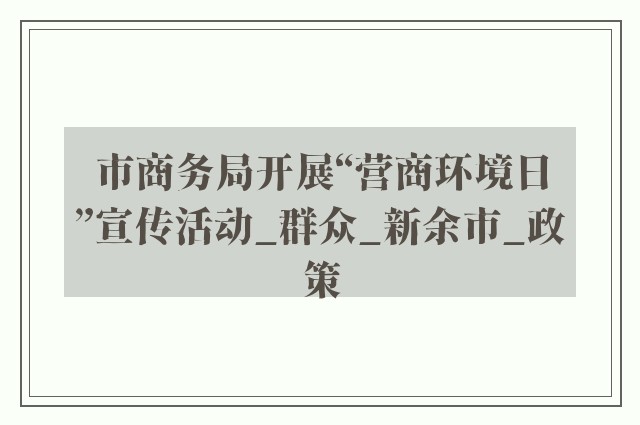 市商务局开展“营商环境日”宣传活动_群众_新余市_政策